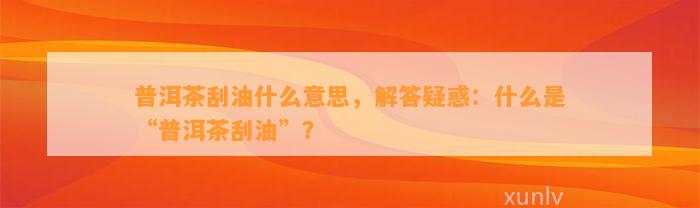 普洱茶刮油什么意思，解答疑惑：什么是“普洱茶刮油”？

xunlv